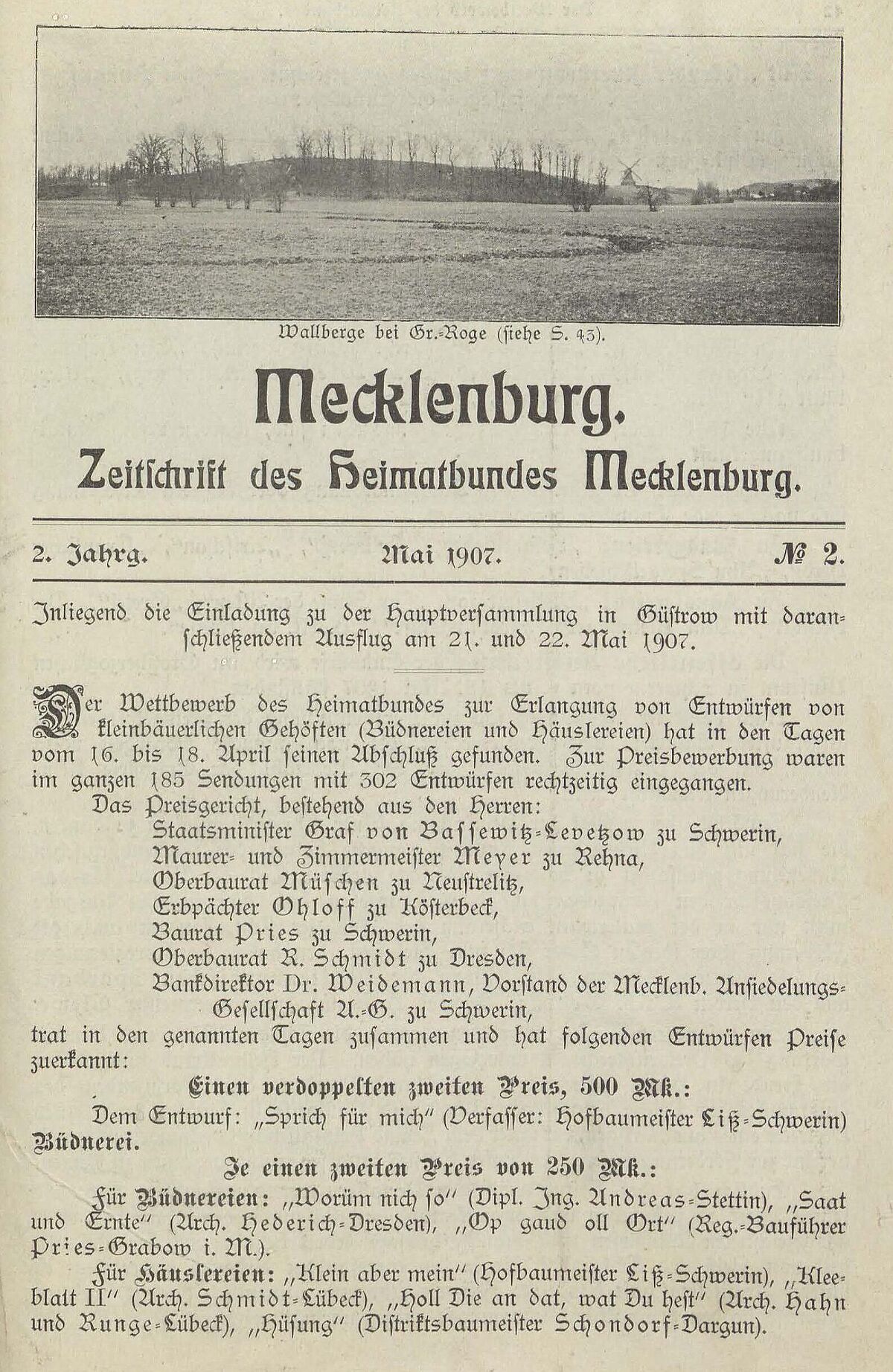 Wallberge bei Gr.-Roge (siehe S. 43).

Mecklenburg.
Zeitschrift des Heimatbundes Mecklenburg.

2. Jahrg. Mai 1907. № 2.

Inliegend die Einladung zu der Hauptversammlung in Güstrow mit daranschließendem Ausflug am 21. und 22. Mai 1907.

Der Wettbewerb des Heimatbundes zur Erlangung von Entwürfen von kleinbäuerlichen Gehöften (Büdnereien und Häuslereien) hat in den Tagen vom 16. bis 18. April seinen Abschluß gefunden. Zur Preisbewerbung waren im ganzen 185 Sendungen mit 302 Entwürfen rechtzeitig eingegangen.

Das Preisgericht, bestehend aus den Herren:
Staatsminister Graf von Bassewitz-Levetzow zu Schwerin,
Maurer- und Zimmermeister Meyer zu Rehna,
Oberbaurat Müschen zu Neustrelitz,
Erbpächter Ohloff zu Kösterbeck,
Baurat Pries zu Schwerin,
Oberbaurat R. Schmidt zu Dresden,
Bankdirektor Dr. Weidemann, Vorstand der Mecklenb. Ansiedelungs-Gesellschaft A.-G. zu Schwerin,
trat in den genannten Tagen zusammen und hat folgenden Entwürfen Preise zuerkannt:

Einen verdoppelten zweiten Preis, 500 Mk.:
Dem Entwurf: „Sprich für mich" (Verfasser: Hofbaumeister Liß-Schwerin) Büdnerei.

Je einen zweiten Preis von 250 Mk.:
Für Büdnereien: „Worüm nich so" (Dipl. Ing. Andreas-Stettin), „Saat und Ernte" (Arch. Hederich-Dresden), „Op gaud oll Ort" (Reg.-Bauführer Pries-Grabow i. M.).

Für Häuslereien: „Klein aber mein" (Hofbaumeister Liß-Schwerin), „Kleeblatt II" (Arch. Schmidt-Lübeck), „Holl Die an dat, wat Du hest" (Arch. Hahn und Runge-Lübeck), „Hüsung" (Distriktsbaumeister Schondorf-Dargun).